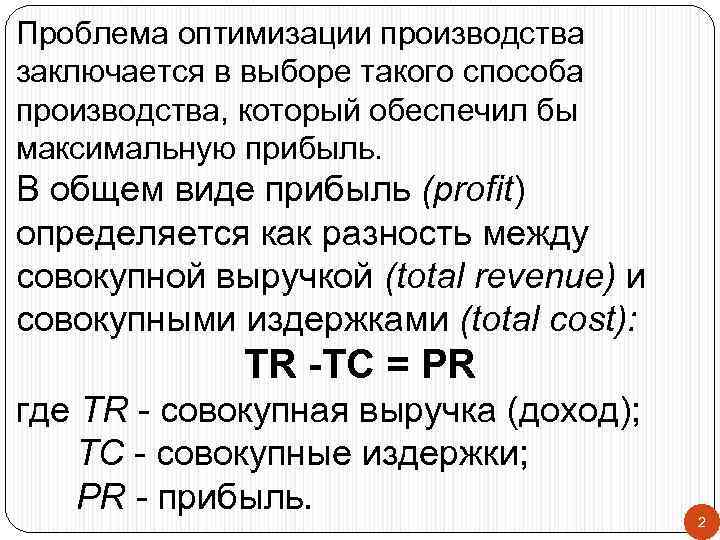 Проблема оптимизации производства заключается в выборе такого способа производства, который обеспечил бы максимальную прибыль.

В общем виде прибыль (profit) определяется как разность между совокупной выручкой (total revenue) и совокупными издержками (total cost):

TR -TC = PR

где TR - совокупная выручка (доход);
TC - совокупные издержки;
PR - прибыль.

2